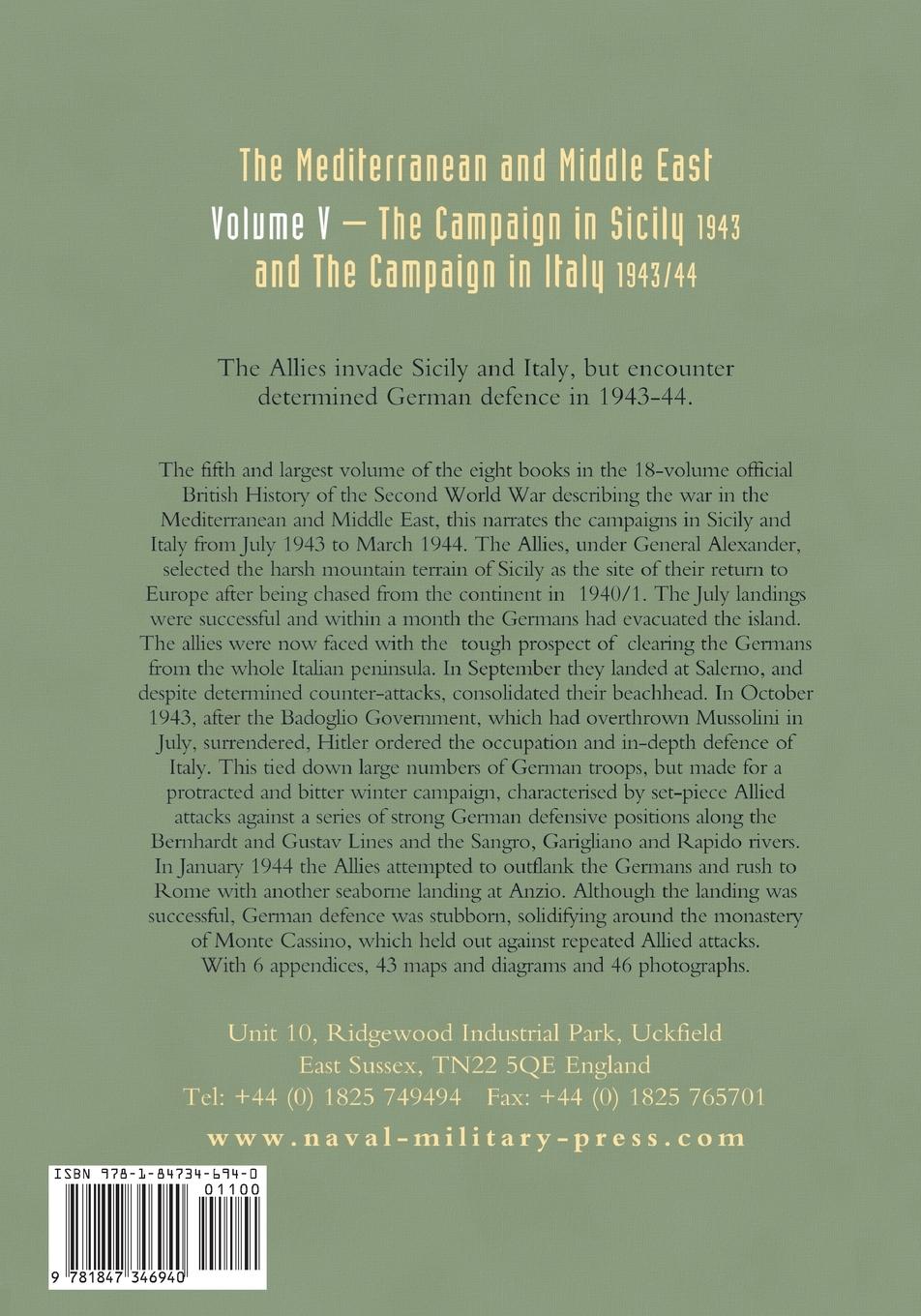 The Mediterranean and Middle East

Volume V — The Campaign in Sicily 1943 and The Campaign in Italy 1943/44

The Allies invade Sicily and Italy, but encounter determined German defence in 1943-44.

The fifth and largest volume of the eight books in the 18-volume official British History of the Second World War describing the war in the Mediterranean and Middle East, this narrates the campaigns in Sicily and Italy from July 1943 to March 1944. The Allies, under General Alexander, selected the harsh mountain terrain of Sicily as the site of their return to Europe after being chased from the continent in 1940/1. The July landings were successful and within a month the Germans had evacuated the island. The allies were now faced with the tough prospect of clearing the Germans from the whole Italian peninsula. In September they landed at Salerno, and despite determined counter-attacks, consolidated their beachhead. In October 1943, after the Badoglio Government, which had overthrown Mussolini in July, surrendered, Hitler ordered the occupation and in-depth defence of Italy. This tied down large numbers of German troops, but made for a protracted and bitter winter campaign, characterised by set-piece Allied attacks against a series of strong German defensive positions along the Bernhardt and Gustav Lines and the Sangro, Garigliano and Rapido rivers. In January 1944 the Allies attempted to outflank the Germans and rush to Rome with another seaborne landing at Anzio. Although the landing was successful, German defence was stubborn, solidifying around the monastery of Monte Cassino, which held out against repeated Allied attacks. With 6 appendices, 43 maps and diagrams and 46 photographs.

Unit 10, Ridgewood Industrial Park, Uckfield East Sussex, TN22 5QE England
Tel: +44 (0) 1825 749494 Fax: +44 (0) 1825 765701

www.naval-military-press.com

ISBN 978-1-84734-694-0

01100

9 781847 346940